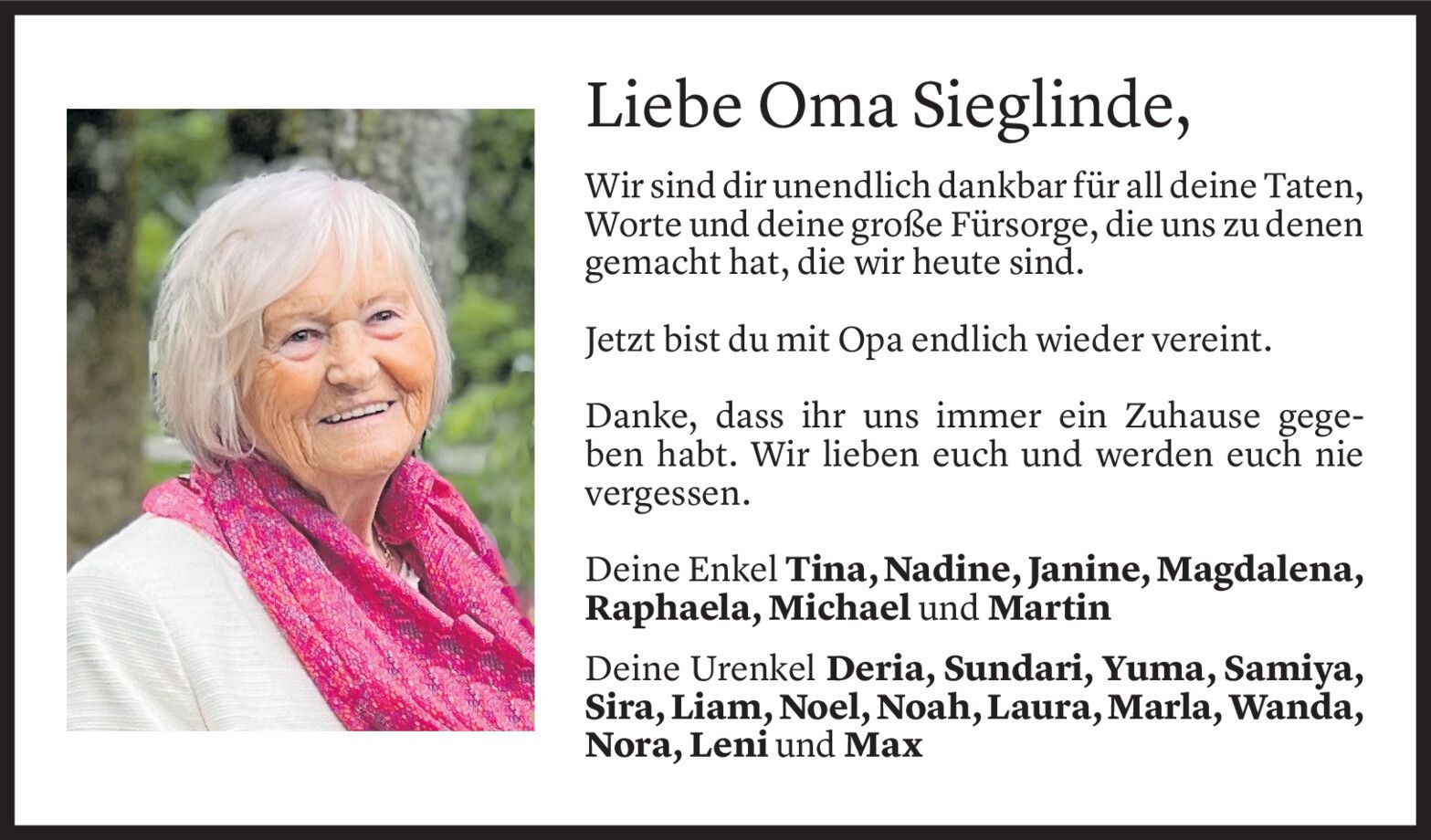 Liebe Oma Sieglinde,

Wir sind dir unendlich dankbar für all deine Taten, Worte und deine große Fürsorge, die uns zu denen gemacht hat, die wir heute sind.

Jetzt bist du mit Opa endlich wieder vereint.

Danke, dass ihr uns immer ein Zuhause gegeben habt. Wir lieben euch und werden euch nie vergessen.

Deine Enkel Tina, Nadine, Janine, Magdalena, Raphaela, Michael und Martin

Deine Urenkel Deria, Sundari, Yuma, Samiya, Sira, Liam, Noel, Noah, Laura, Marla, Wanda, Nora, Leni und Max